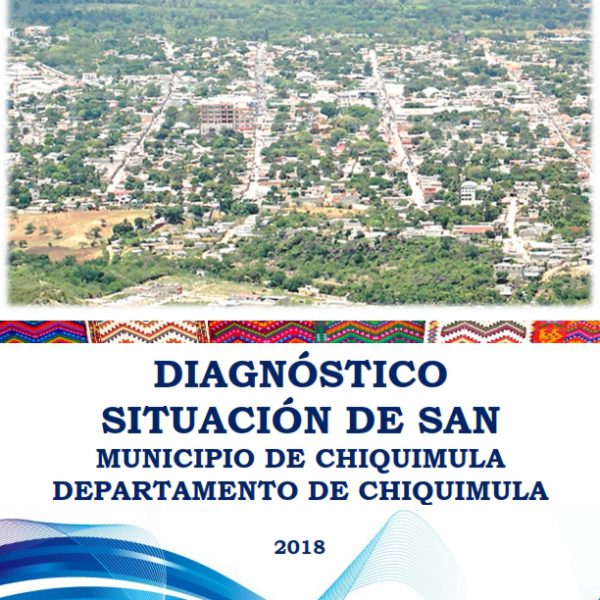 DIAGNÓSTICO
SITUACIÓN DE SAN
MUNICIPIO DE CHIQUIMULA
DEPARTAMENTO DE CHIQUIMULA

2018